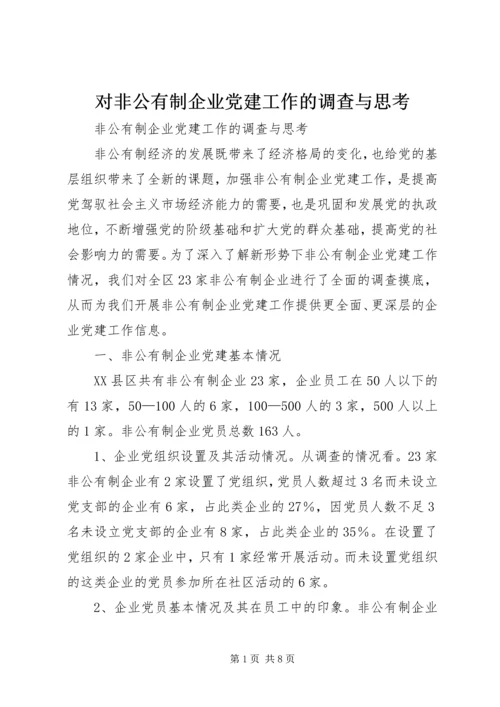 对非公有制企业党建工作的调查与思考

非公有制企业党建工作的调查与思考

非公有制经济的发展既带来了经济格局的变化，也给党的基层组织带来了全新的课题，加强非公有制企业党建工作，是提高党驾驭社会主义市场经济能力的需要，也是巩固和发展党的执政地位，不断增强党的阶级基础和扩大党的群众基础，提高党的社会影响力的需要。为了深入了解新形势下非公有制企业党建工作情况，我们对全区23家非公有制企业进行了全面的调查摸底，从而为我们开展非公有制企业党建工作提供更全面、更深层的企业党建工作信息。

一、非公有制企业党建基本情况

XX县区共有非公有制企业23家，企业员工在50人以下的有13家，50—100人的6家，100—500人的3家，500人以上的1家。非公有制企业党员总数163人。

1、企业党组织设置及其活动情况。从调查的情况看。23家非公有制企业有2家设置了党组织，党员人数超过3名而未设立党支部的企业有6家，占此类企业的27%，因党员人数不足3名未设立党支部的企业有8家，占此类企业的35%。在设置了党组织的2家企业中，只有1家经常开展活动。而未设置党组织的这类企业的党员参加所在社区活动的6家。

2、企业党员基本情况及其在员工中的印象。非公有制企业

第1页 共8页